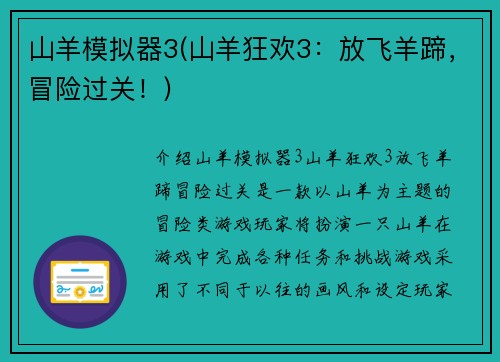 山羊模拟器3(山羊狂欢3：放飞羊蹄，冒险过关！)

介绍山羊模拟器3山羊狂欢3放飞羊蹄冒险过关是一款以山羊为主题的冒险类游戏玩家将扮演一只山羊在游戏中完成各种任务和挑战游戏采用了不同于以往的画风和设定玩家